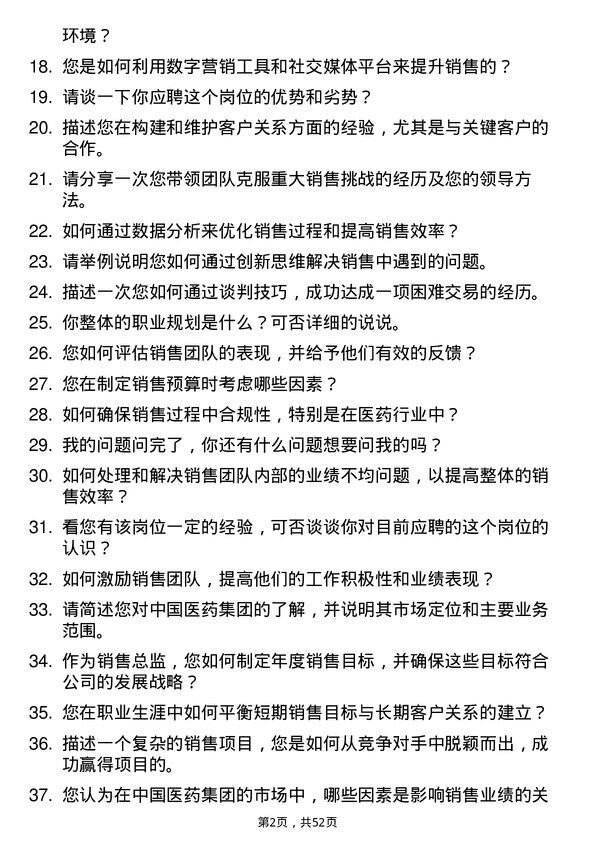 环境？

18. 您是如何利用数字营销工具和社交媒体平台来提升销售的？

19. 请谈一下你应聘这个岗位的优势和劣势？

20. 描述您在构建和维护客户关系方面的经验，尤其是与关键客户的合作。

21. 请分享一次您带领团队克服重大销售挑战的经历及您的领导方法。

22. 如何通过数据分析来优化销售过程和提高销售效率？

23. 请举例说明您如何通过创新思维解决销售中遇到的问题。

24. 描述一次您如何通过谈判技巧，成功达成一项困难交易的经历。

25. 你整体的职业规划是什么？可否详细的说说。

26. 您如何评估销售团队的表现，并给予他们有效的反馈？

27. 您在制定销售预算时考虑哪些因素？

28. 如何确保销售过程中合规性，特别是在医药行业中？

29. 我的问题问完了，你还有什么问题想要问我的吗？

30. 如何处理和解决销售团队内部的业绩不均问题，以提高整体的销售效率？

31. 看您有该岗位一定的经验，可否谈谈你对目前应聘的这个岗位的认识？

32. 如何激励销售团队，提高他们的工作积极性和业绩表现？

33. 请简述您对中国医药集团的了解，并说明其市场定位和主要业务范围。

34. 作为销售总监，您如何制定年度销售目标，并确保这些目标符合公司的发展战略？

35. 您在职业生涯中如何平衡短期销售目标与长期客户关系的建立？

36. 描述一个复杂的销售项目，您是如何从竞争对手中脱颖而出，成功赢得项目的。

37. 您认为在中国医药集团的市场中，哪些因素是影响销售业绩的关

第2页，共52页